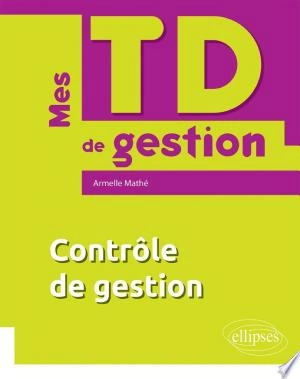 Mes TD de gestion

Armelle Mathé

Contrôle de gestion

ellipses